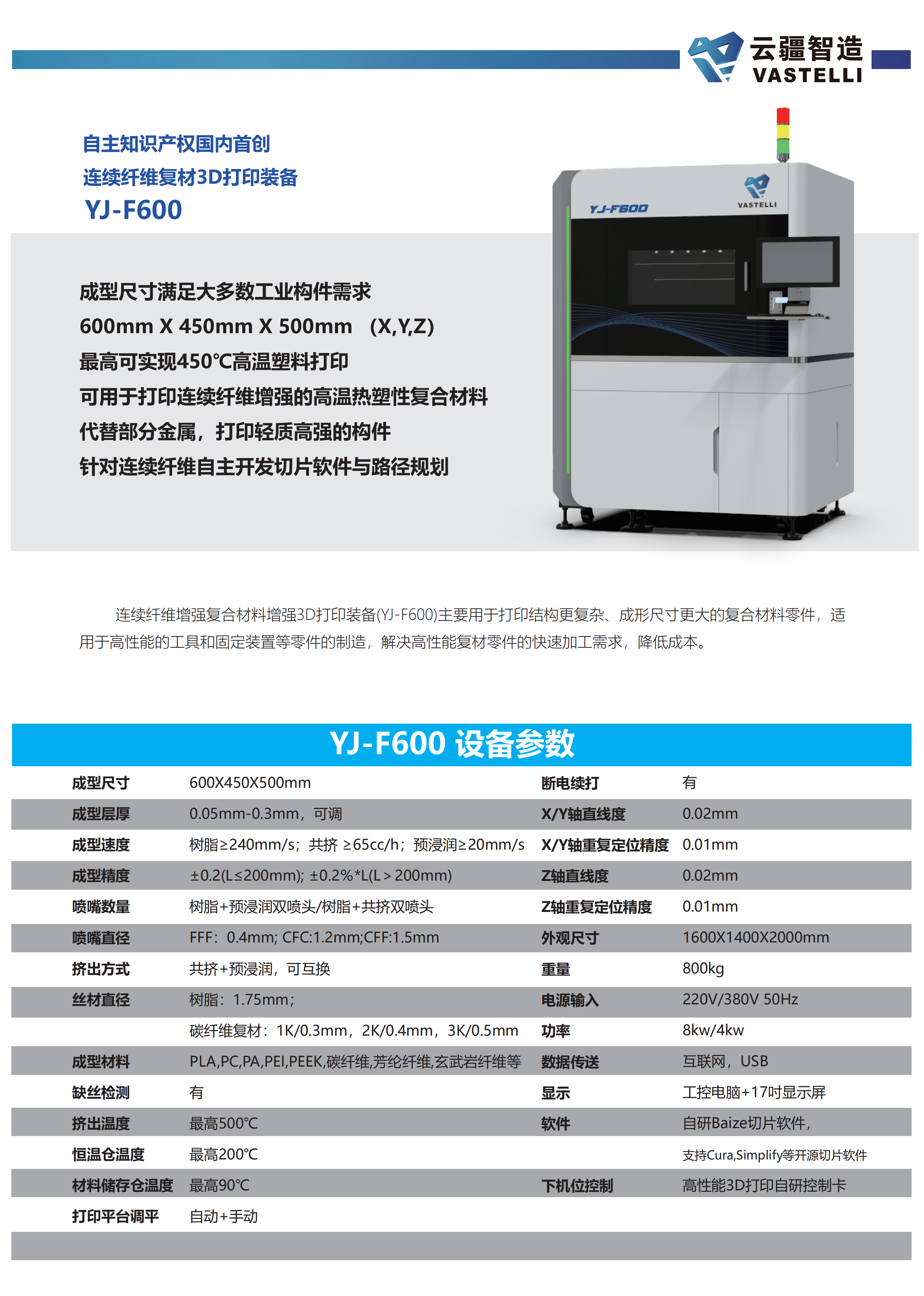 云疆智造
VASTELLI

自主知识产权国内首创
连续纤维复材3D打印装备
YJ-F600

YJ-F600
VASTELLI

成型尺寸满足大多数工业构件需求
600mm X 450mm X 500mm （X,Y,Z)
最高可实现450℃高温塑料打印
可用于打印连续纤维增强的高温热塑性复合材料
代替部分金属，打印轻质高强的构件
针对连续纤维自主开发切片软件与路径规划

连续纤维增强复合材料增强3D打印装备(YJ-F600)主要用于打印结构更复杂、成形尺寸更大的复合材料零件，适用于高性能的工具和固定装置等零件的制造，解决高性能复材零件的快速加工需求，降低成本。

YJ-F600 设备参数

| | | | |
|---|---|---|---|
| 成型尺寸 | 600X450X500mm | 断电续打 | 有 |
| 成型层厚 | 0.05mm-0.3mm，可调 | X/Y轴直线度 | 0.02mm |
| 成型速度 | 树脂≥240mm/s；共挤 ≥65cc/h；预浸润≥20mm/s | X/Y轴重复定位精度 | 0.01mm |
| 成型精度 | ±0.2(L≤200mm); ±0.2%*L(L＞200mm) | Z轴直线度 | 0.02mm |
| 喷嘴数量 | 树脂+预浸润双喷头/树脂+共挤双喷头 | Z轴重复定位精度 | 0.01mm |
| 喷嘴直径 | FFF：0.4mm; CFC:1.2mm;CFF:1.5mm | 外观尺寸 | 1600X1400X2000mm |
| 挤出方式 | 共挤+预浸润，可互换 | 重量 | 800kg |
| 丝材直径 | 树脂：1.75mm； | 电源输入 | 220V/380V 50Hz |
| | 碳纤维复材：1K/0.3mm，2K/0.4mm，3K/0.5mm | 功率 | 8kw/4kw |
| 成型材料 | PLA,PC,PA,PEI,PEEK,碳纤维,芳纶纤维,玄武岩纤维等 | 数据传送 | 互联网，USB |
| 缺丝检测 | 有 | 显示 | 工控电脑+17吋显示屏 |
| 挤出温度 | 最高500℃ | 软件 | 自研Baize切片软件, |
| 恒温仓温度 | 最高200℃ | | 支持Cura,Simplify等开源切片软件 |
| 材料储存仓温度 | 最高90℃ | 下机位控制 | 高性能3D打印自研控制卡 |
| 打印平台调平 | 自动+手动 | | |